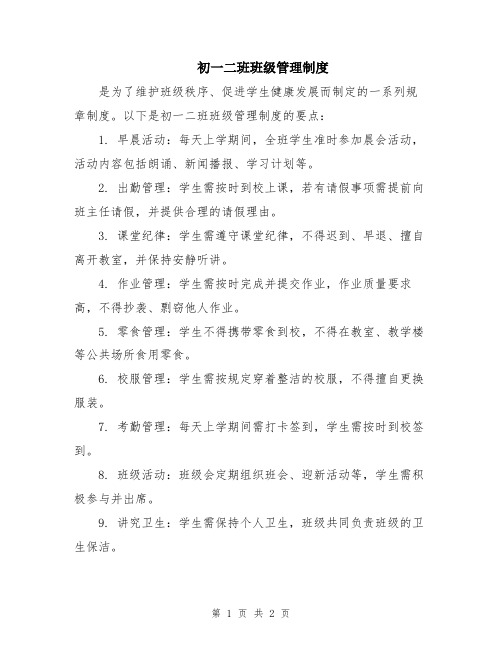 初一二班班级管理制度

是为了维护班级秩序、促进学生健康发展而制定的一系列规章制度。以下是初一二班班级管理制度的要点：

1. 早晨活动：每天上学期间，全班学生准时参加晨会活动，活动内容包括朗诵、新闻播报、学习计划等。

2. 出勤管理：学生需按时到校上课，若有请假事项需提前向班主任请假，并提供合理的请假理由。

3. 课堂纪律：学生需遵守课堂纪律，不得迟到、早退、擅自离开教室，并保持安静听讲。

4. 作业管理：学生需按时完成并提交作业，作业质量要求高，不得抄袭、剽窃他人作业。

5. 零食管理：学生不得携带零食到校，不得在教室、教学楼等公共场所食用零食。

6. 校服管理：学生需按规定穿着整洁的校服，不得擅自更换服装。

7. 考勤管理：每天上学期间需打卡签到，学生需按时到校签到。

8. 班级活动：班级会定期组织班会、迎新活动等，学生需积极参与并出席。

9. 讲究卫生：学生需保持个人卫生，班级共同负责班级的卫生保洁。

第 1 页 共 2 页